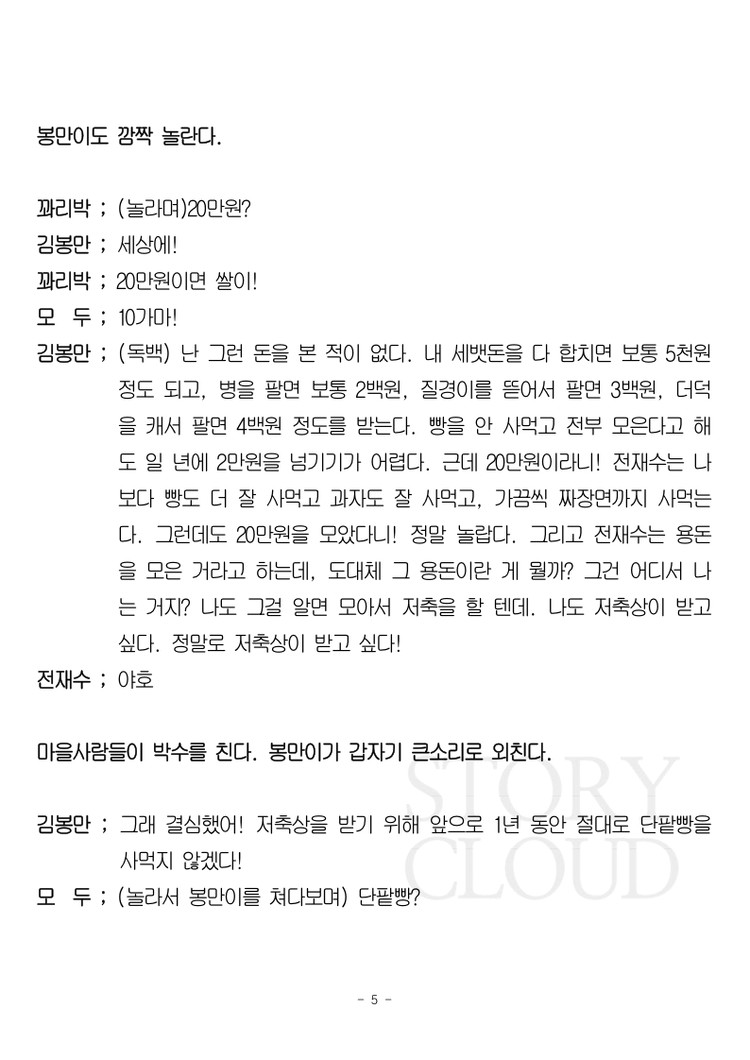 봉만이도 깜짝 놀란다.

꽈리박 ; (놀라며)20만원?

김봉만 ; 세상에!

꽈리박 ; 20만원이면 쌀이!

모 두 ; 10가마!

김봉만 ; (독백) 난 그런 돈을 본 적이 없다. 내 세뱃돈을 다 합치면 보통 5천원 정도 되고, 병을 팔면 보통 2백원, 질경이를 뜯어서 팔면 3백원, 더덕을 캐서 팔면 4백원 정도를 받는다. 빵을 안 사먹고 전부 모은다고 해도 일 년에 2만원을 넘기기가 어렵다. 근데 20만원이라니! 전재수는 나보다 빵도 더 잘 사먹고 과자도 잘 사먹고, 가끔씩 짜장면까지 사먹는다. 그런데도 20만원을 모았다니! 정말 놀랍다. 그리고 전재수는 용돈을 모은 거라고 하는데, 도대체 그 용돈이란 게 뭘까? 그건 어디서 나는 거지? 나도 그걸 알면 모아서 저축을 할 텐데. 나도 저축상이 받고 싶다. 정말로 저축상이 받고 싶다!

전재수 ; 야호

마을사람들이 박수를 친다. 봉만이가 갑자기 큰소리로 외친다.

김봉만 ; 그래 결심했어! 저축상을 받기 위해 앞으로 1년 동안 절대로 단팥빵을 사먹지 않겠다!

모 두 ; (놀라서 봉만이를 쳐다보며) 단팥빵?

- 5 -

STORY CLOUD